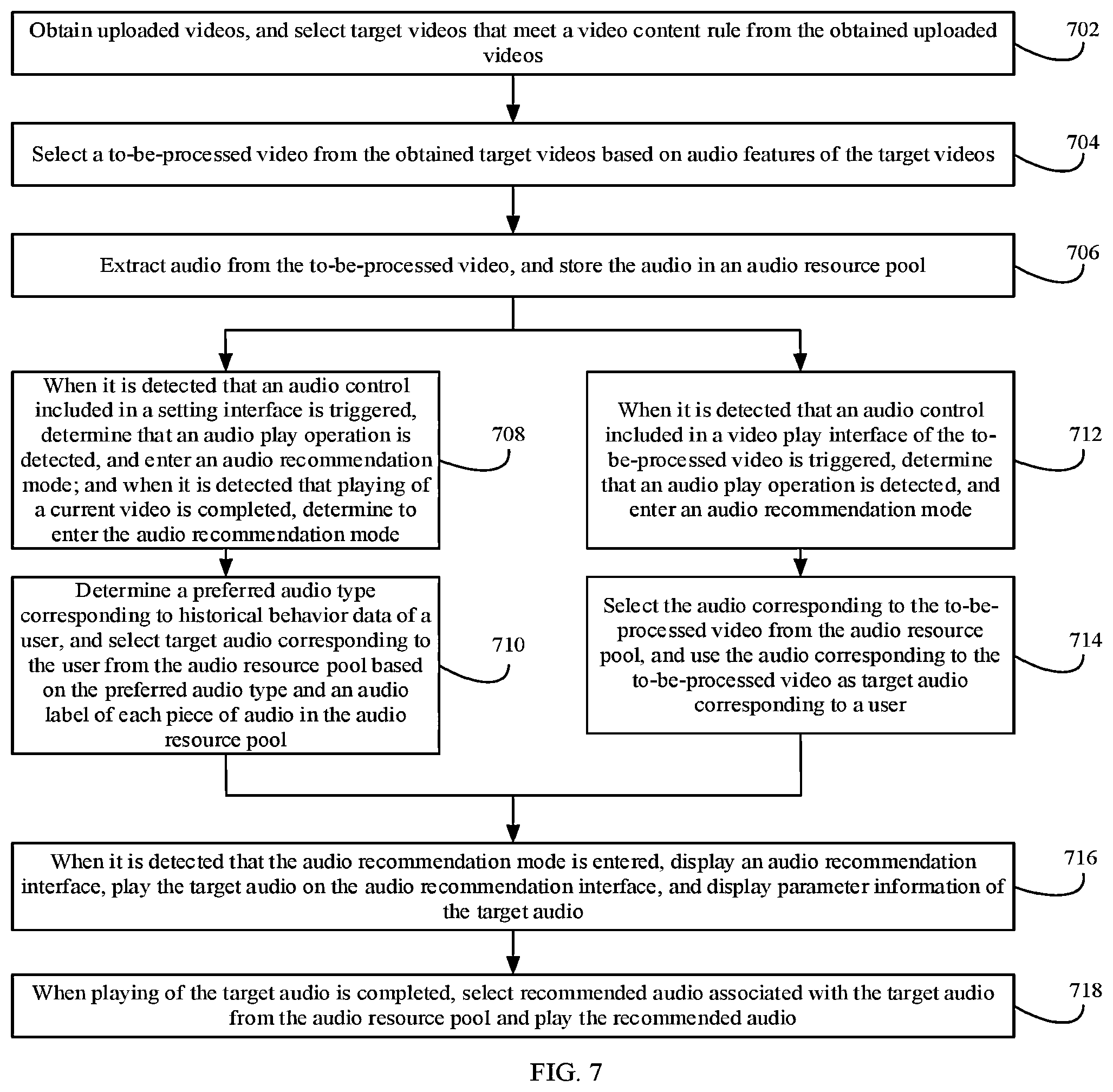 Obtain uploaded videos, and select target videos that meet a video content rule from the obtained uploaded videos

702

Select a to-be-processed video from the obtained target videos based on audio features of the target videos

704

Extract audio from the to-be-processed video, and store the audio in an audio resource pool

706

When it is detected that an audio control included in a setting interface is triggered, determine that an audio play operation is detected, and enter an audio recommendation mode; and when it is detected that playing of a current video is completed, determine to enter the audio recommendation mode

708

Determine a preferred audio type corresponding to historical behavior data of a user, and select target audio corresponding to the user from the audio resource pool based on the preferred audio type and an audio label of each piece of audio in the audio resource pool

710

When it is detected that an audio control included in a video play interface of the to-be-processed video is triggered, determine that an audio play operation is detected, and enter an audio recommendation mode

712

Select the audio corresponding to the to-be-processed video from the audio resource pool, and use the audio corresponding to the to-be-processed video as target audio corresponding to a user

714

When it is detected that the audio recommendation mode is entered, display an audio recommendation interface, play the target audio on the audio recommendation interface, and display parameter information of the target audio

716

When playing of the target audio is completed, select recommended audio associated with the target audio from the audio resource pool and play the recommended audio

718

FIG. 7